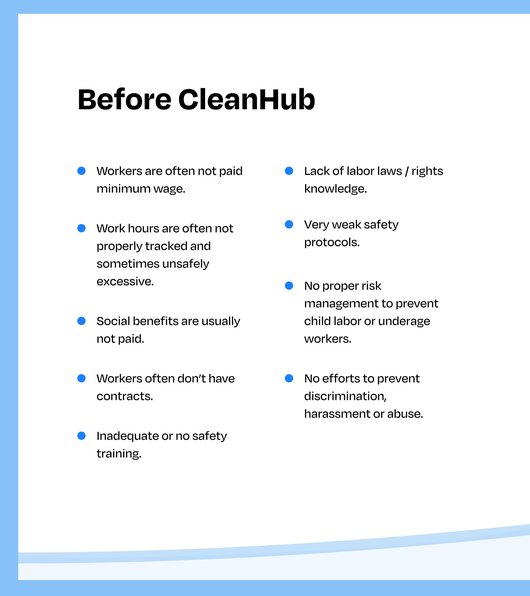 Before CleanHub

- Workers are often not paid minimum wage.
- Work hours are often not properly tracked and sometimes unsafely excessive.
- Social benefits are usually not paid.
- Workers often don't have contracts.
- Inadequate or no safety training.

- Lack of labor laws / rights knowledge.
- Very weak safety protocols.
- No proper risk management to prevent child labor or underage workers.
- No efforts to prevent discrimination, harassment or abuse.